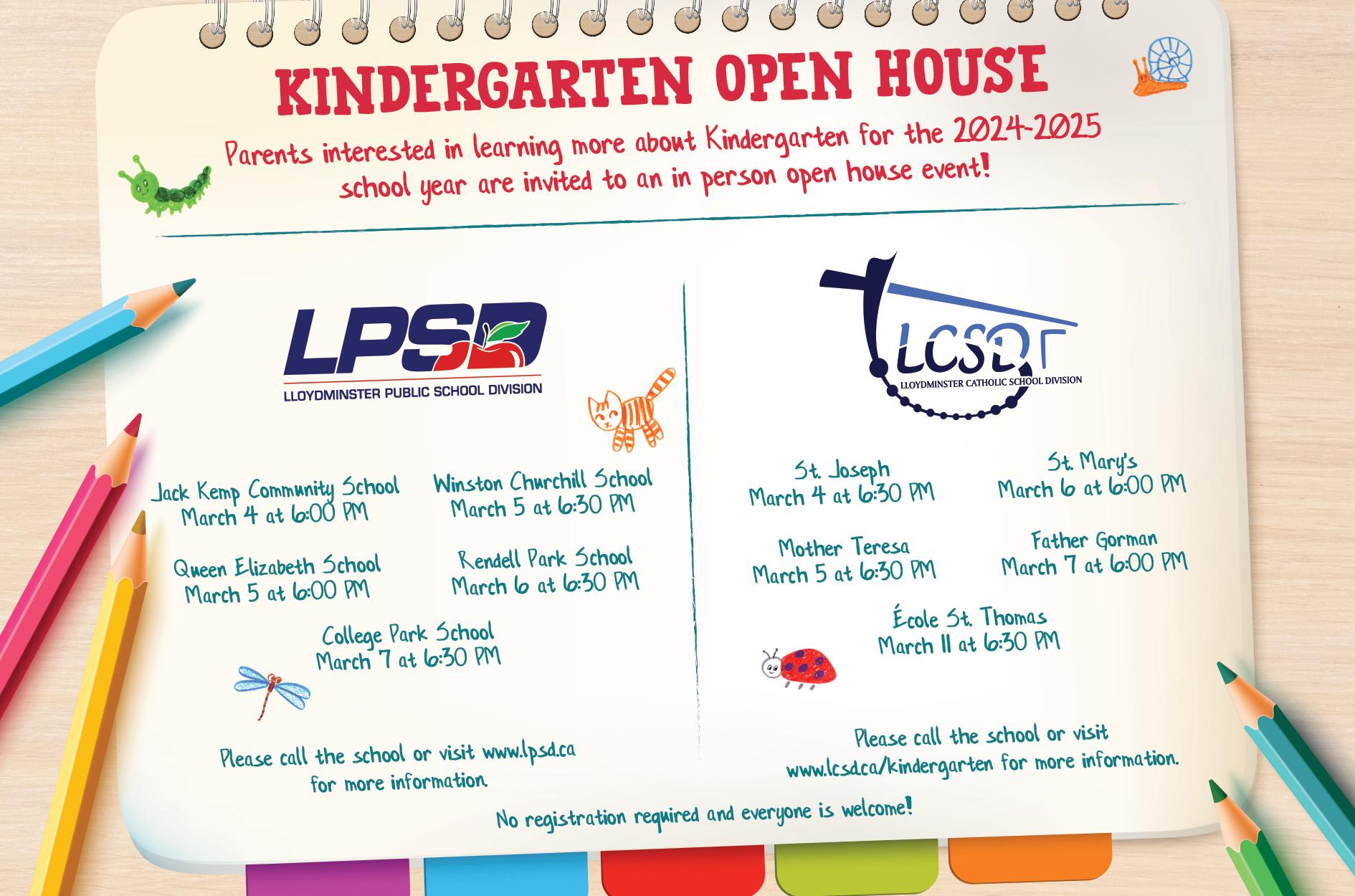 KINDERGARTEN OPEN HOUSE

Parents interested in learning more about Kindergarten for the 2024-2025 school year are invited to an in person open house event!

LPSD
LLOYDMINSTER PUBLIC SCHOOL DIVISION

Jack Kemp Community School
March 4 at 6:00 PM

Winston Churchill School
March 5 at 6:30 PM

Queen Elizabeth School
March 5 at 6:00 PM

Rendell Park School
March 6 at 6:30 PM

College Park School
March 7 at 6:30 PM

Please call the school or visit www.lpsd.ca for more information.

LCSD
LLOYDMINSTER CATHOLIC SCHOOL DIVISION

St. Joseph
March 4 at 6:30 PM

St. Mary's
March 6 at 6:00 PM

Mother Teresa
March 5 at 6:30 PM

Father Gorman
March 7 at 6:00 PM

École St. Thomas
March 11 at 6:30 PM

Please call the school or visit www.lcsd.ca/kindergarten for more information.

No registration required and everyone is welcome!